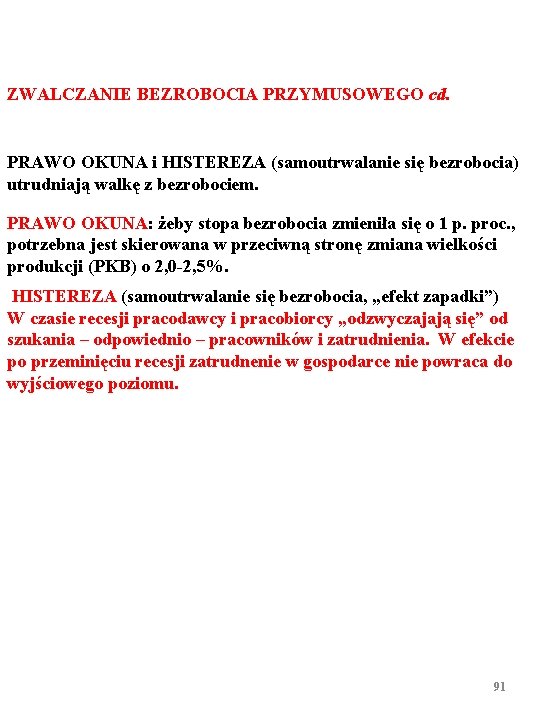 ZWALCZANIE BEZROBOCIA PRZYMUSOWEGO cd.

PRAWO OKUNA i HISTEREZA (samoutrwalanie się bezrobocia) utrudniają walkę z bezrobociem.

PRAWO OKUNA: żeby stopa bezrobocia zmieniła się o 1 p. proc., potrzebna jest skierowana w przeciwną stronę zmiana wielkości produkcji (PKB) o 2,0-2,5%.

HISTEREZA (samoutrwalanie się bezrobocia, „efekt zapadki”) W czasie recesji pracodawcy i pracobiorcy „odzwyczajają się” od szukania – odpowiednio – pracowników i zatrudnienia. W efekcie po przeminięciu recesji zatrudnenie w gospodarce nie powraca do wyjściowego poziomu.

91